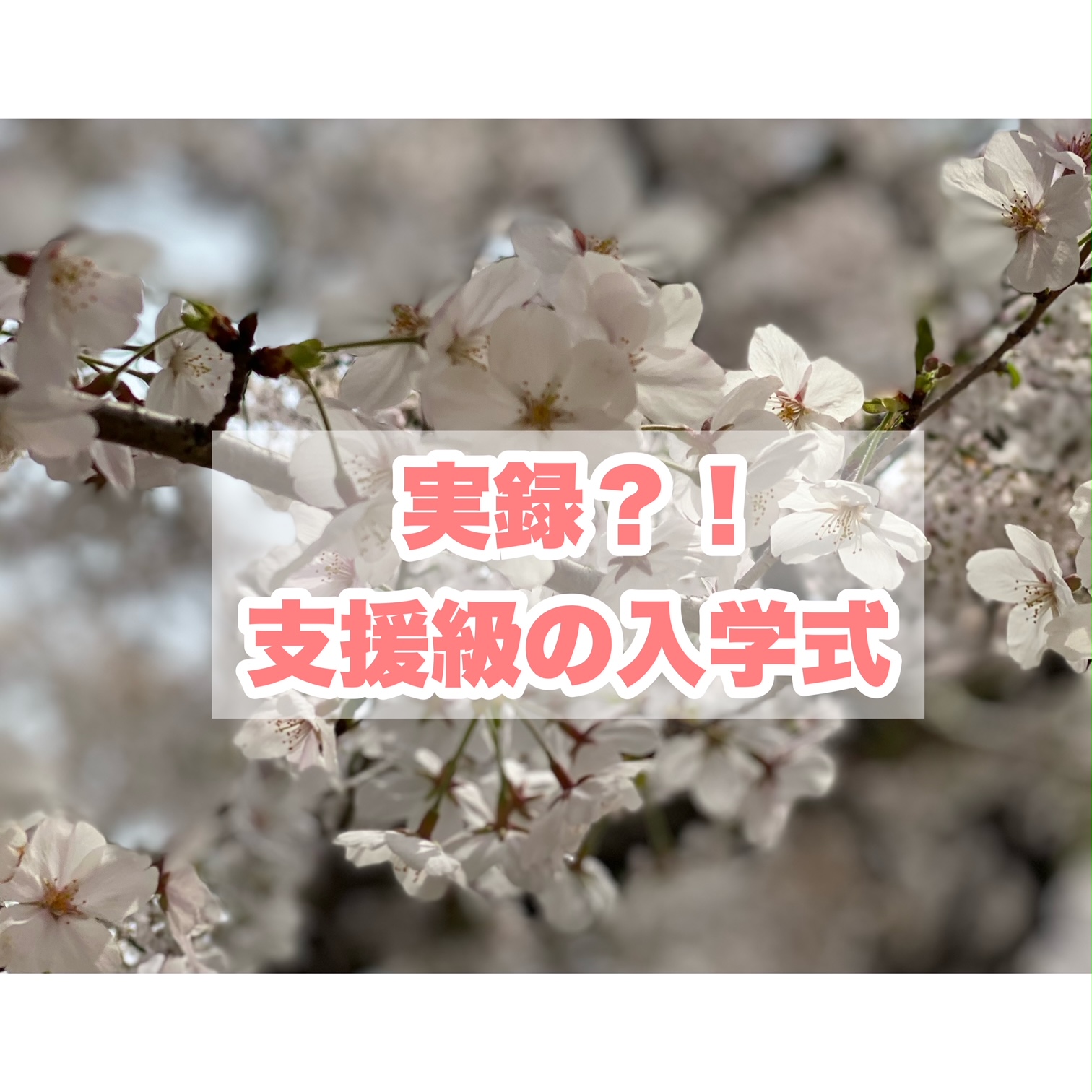 実録？！
支援級の入学式